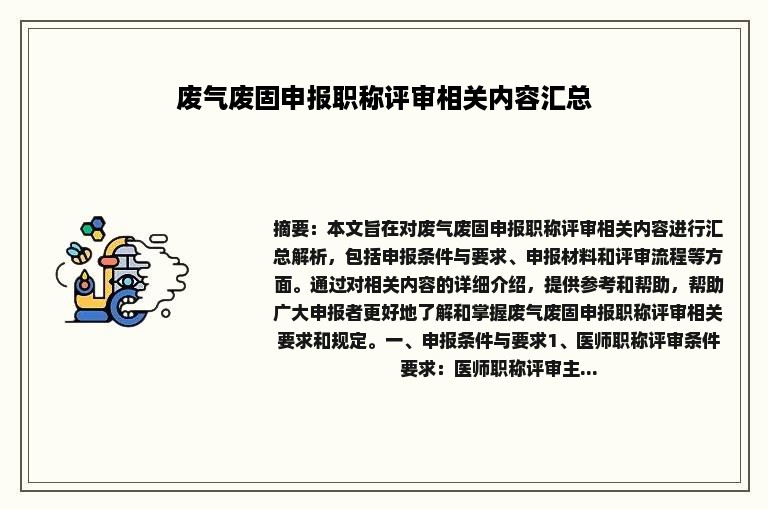 废气废固申报职称评审相关内容汇总

摘要：本文旨在对废气废固申报职称评审相关内容进行汇总解析，包括申报条件与要求、申报材料和评审流程等方面。通过对相关内容的详细介绍，提供参考和帮助，帮助广大申报者更好地了解和掌握废气废固申报职称评审相关要求和规定。一、申报条件与要求1、医师职称评审条件要求：医师职称评审主...